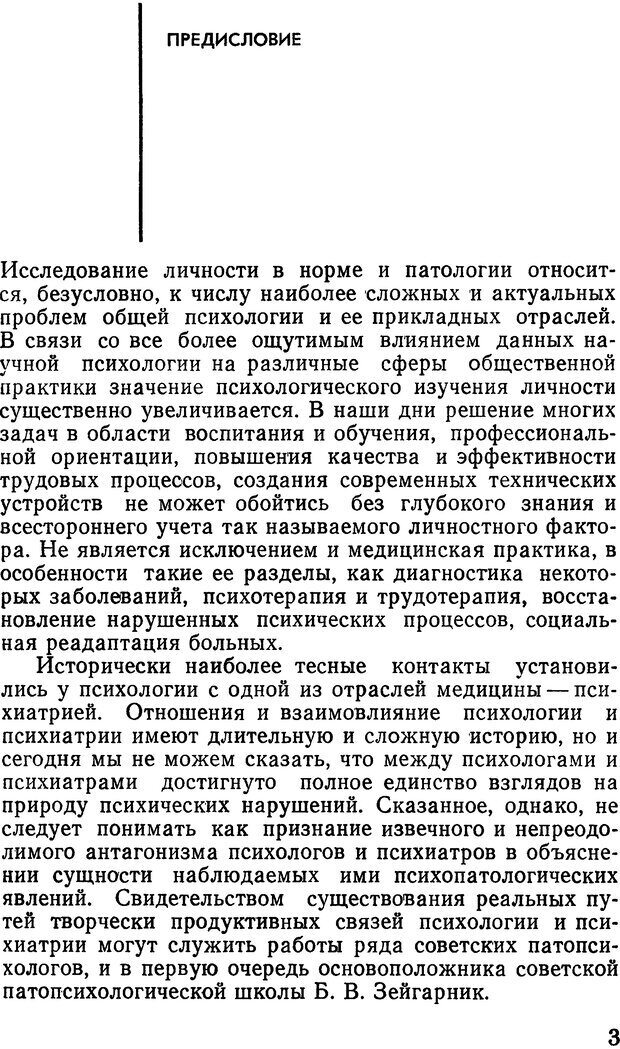 ПРЕДИСЛОВИЕ

Исследование личности в норме и патологии относится, безусловно, к числу наиболее сложных и актуальных проблем общей психологии и ее прикладных отраслей. В связи со все более ощутимым влиянием данных научной психологии на различные сферы общественной практики значение психологического изучения личности существенно увеличивается. В наши дни решение многих задач в области воспитания и обучения, профессиональной ориентации, повышения качества и эффективности трудовых процессов, создания современных технических устройств не может обойтись без глубокого знания и всестороннего учета так называемого личностного фактора. Не является исключением и медицинская практика, в особенности такие ее разделы, как диагностика некоторых заболеваний, психотерапия и трудотерапия, восстановление нарушенных психических процессов, социальная реадаптация больных.

Исторически наиболее тесные контакты установились у психологии с одной из отраслей медицины — психиатрией. Отношения и взаимовлияние психологии и психиатрии имеют длительную и сложную историю, но и сегодня мы не можем сказать, что между психологами и психиатрами достигнуто полное единство взглядов на природу психических нарушений. Сказанное, однако, не следует понимать как признание извечного и непреодолимого антагонизма психологов и психиатров в объяснении сущности наблюдаемых ими психопатологических явлений. Свидетельством существования реальных путей творчески продуктивных связей психологии и психиатрии могут служить работы ряда советских патопсихологов, и в первую очередь основоположника советской патопсихологической школы Б. В. Зейгарник.

3